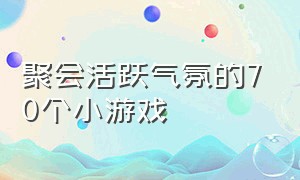 聚会活跃气氛的70个小游戏